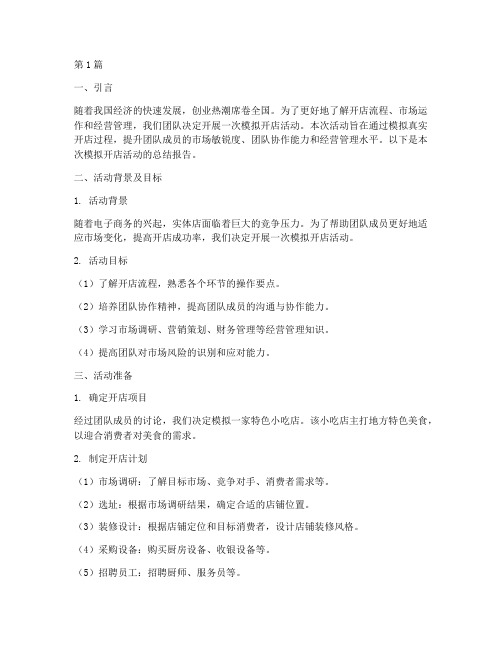 第1篇

一、引言

随着我国经济的快速发展，创业热潮席卷全国。为了更好地了解开店流程、市场运作和经营管理，我们团队决定开展一次模拟开店活动。本次活动旨在通过模拟真实开店过程，提升团队成员的市场敏锐度、团队协作能力和经营管理水平。以下是本次模拟开店活动的总结报告。

二、活动背景及目标

1. 活动背景

随着电子商务的兴起，实体店面临着巨大的竞争压力。为了帮助团队成员更好地适应市场变化，提高开店成功率，我们决定开展一次模拟开店活动。

2. 活动目标

（1）了解开店流程，熟悉各个环节的操作要点。

（2）培养团队协作精神，提高团队成员的沟通与协作能力。

（3）学习市场调研、营销策划、财务管理等经营管理知识。

（4）提高团队对市场风险的识别和应对能力。

三、活动准备

1. 确定开店项目

经过团队成员的讨论，我们决定模拟一家特色小吃店。该小吃店主打地方特色美食，以迎合消费者对美食的需求。

2. 制定开店计划

（1）市场调研：了解目标市场、竞争对手、消费者需求等。

（2）选址：根据市场调研结果，确定合适的店铺位置。

（3）装修设计：根据店铺定位和目标消费者，设计店铺装修风格。

（4）采购设备：购买厨房设备、收银设备等。

（5）招聘员工：招聘厨师、服务员等。